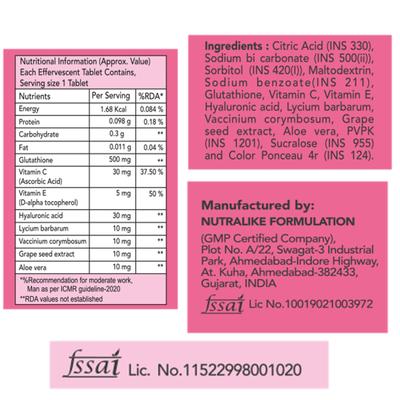 Nutritional Information (Approx. Value)
Each Effervescent Tablet Contains,
Serving size 1 Tablet

| Nutrients | Per Serving | %RDA* |
|---|---|---|
| Energy | 1.68 Kcal | 0.084 % |
| Protein | 0.098 g | 0.18 % |
| Carbohydrate | 0.3 g | ** |
| Fat | 0.011 g | 0.04 % |
| Glutathione | 500 mg | ** |
| Vitamin C (Ascorbic Acid) | 30 mg | 37.50 % |
| Vitamin E (D-alpha tocopherol) | 5 mg | 50 % |
| Hyaluronic acid | 30 mg | ** |
| Lycium barbarum | 10 mg | ** |
| Vaccinium corymbosum | 10 mg | ** |
| Grape seed extract | 10 mg | ** |
| Aloe vera | 10 mg | ** |

*%Recommendation for moderate work, Man as per ICMR guideline-2020
**RDA values not established

Ingredients : Citric Acid (INS 330), Sodium bi carbonate (INS 500(ii)), Sorbitol (INS 420(I)), Maltodextrin, Sodium benzoate(INS 211), Glutathione, Vitamin C, Vitamin E, Hyaluronic acid, Lycium barbarum, Vaccinium corymbosum, Grape seed extract, Aloe vera, PVPK (INS 1201), Sucralose (INS 955) and Color Ponceau 4r (INS 124).

Manufactured by:
NUTRALIKE FORMULATION
(GMP Certified Company), Plot No. A/22, Swagat-3 Industrial Park, Ahmedabad-Indore Highway, At. Kuha, Ahmedabad-382433, Gujarat, INDIA
fssai Lic No.10019021003972

fssai Lic. No.11522998001020